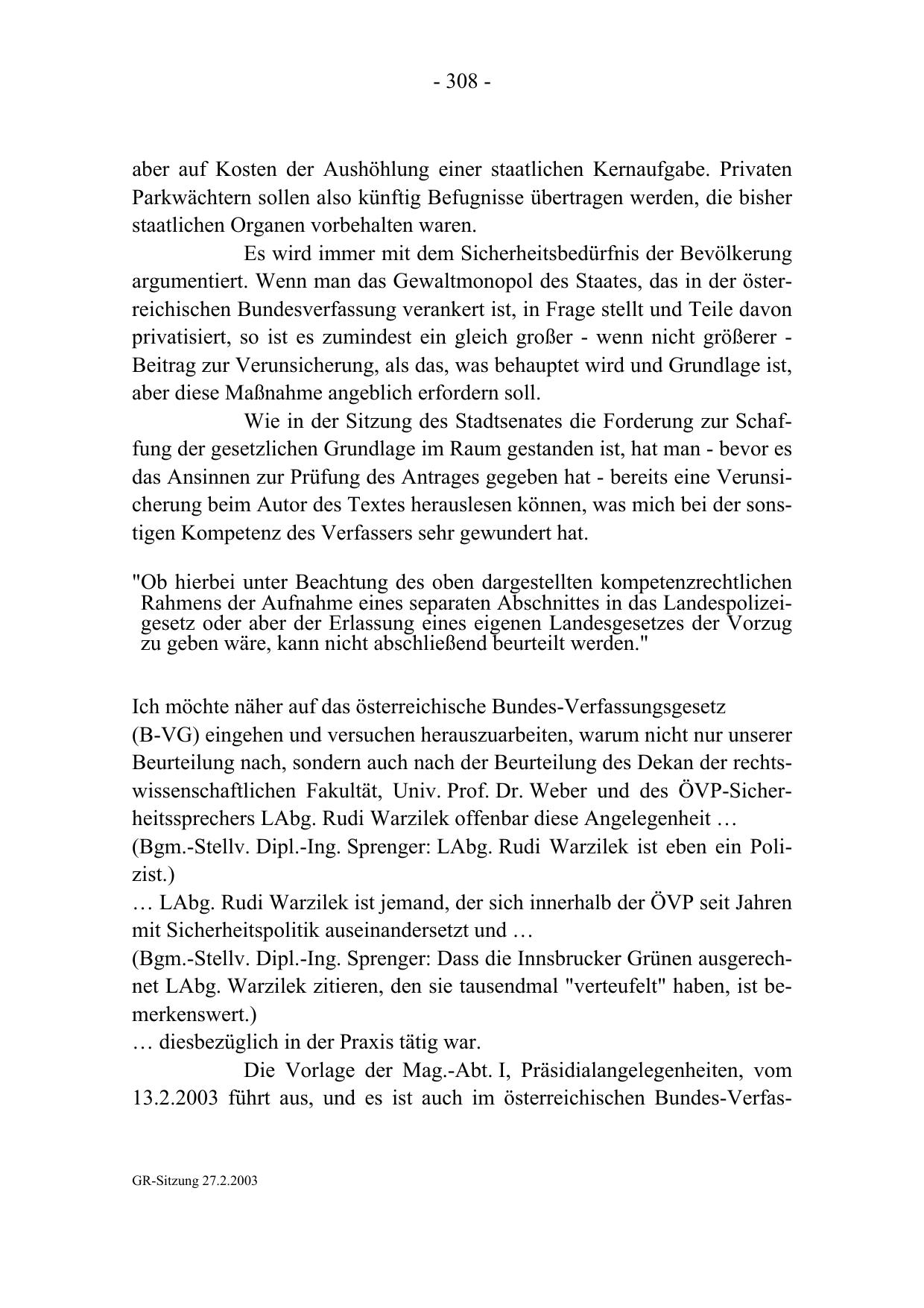 - 308 -

aber auf Kosten der Aushöhlung einer staatlichen Kernaufgabe. Privaten Parkwächtern sollen also künftig Befugnisse übertragen werden, die bisher staatlichen Organen vorbehalten waren.

Es wird immer mit dem Sicherheitsbedürfnis der Bevölkerung argumentiert. Wenn man das Gewaltmonopol des Staates, das in der österreichischen Bundesverfassung verankert ist, in Frage stellt und Teile davon privatisiert, so ist es zumindest ein gleich großer - wenn nicht größerer - Beitrag zur Verunsicherung, als das, was behauptet wird und Grundlage ist, aber diese Maßnahme angeblich erfordern soll.

Wie in der Sitzung des Stadtsenates die Forderung zur Schaffung der gesetzlichen Grundlage im Raum gestanden ist, hat man - bevor es das Ansinnen zur Prüfung des Antrages gegeben hat - bereits eine Verunsicherung beim Autor des Textes herauslesen können, was mich bei der sonstigen Kompetenz des Verfassers sehr gewundert hat.

"Ob hierbei unter Beachtung des oben dargestellten kompetenzrechtlichen Rahmens der Aufnahme eines separaten Abschnittes in das Landespolizeigesetz oder aber der Erlassung eines eigenen Landesgesetzes der Vorzug zu geben wäre, kann nicht abschließend beurteilt werden."

Ich möchte näher auf das österreichische Bundes-Verfassungsgesetz (B-VG) eingehen und versuchen herauszuarbeiten, warum nicht nur unserer Beurteilung nach, sondern auch nach der Beurteilung des Dekan der rechtswissenschaftlichen Fakultät, Univ. Prof. Dr. Weber und des ÖVP-Sicherheitssprechers LAbg. Rudi Warzilek offenbar diese Angelegenheit …
(Bgm.-Stellv. Dipl.-Ing. Sprenger: LAbg. Rudi Warzilek ist eben ein Polizist.)
… LAbg. Rudi Warzilek ist jemand, der sich innerhalb der ÖVP seit Jahren mit Sicherheitspolitik auseinandersetzt und …
(Bgm.-Stellv. Dipl.-Ing. Sprenger: Dass die Innsbrucker Grünen ausgerechnet LAbg. Warzilek zitieren, den sie tausendmal "verteufelt" haben, ist bemerkenswert.)
… diesbezüglich in der Praxis tätig war.

Die Vorlage der Mag.-Abt. I, Präsidialangelegenheiten, vom 13.2.2003 führt aus, und es ist auch im österreichischen Bundes-Verfas-

GR-Sitzung 27.2.2003